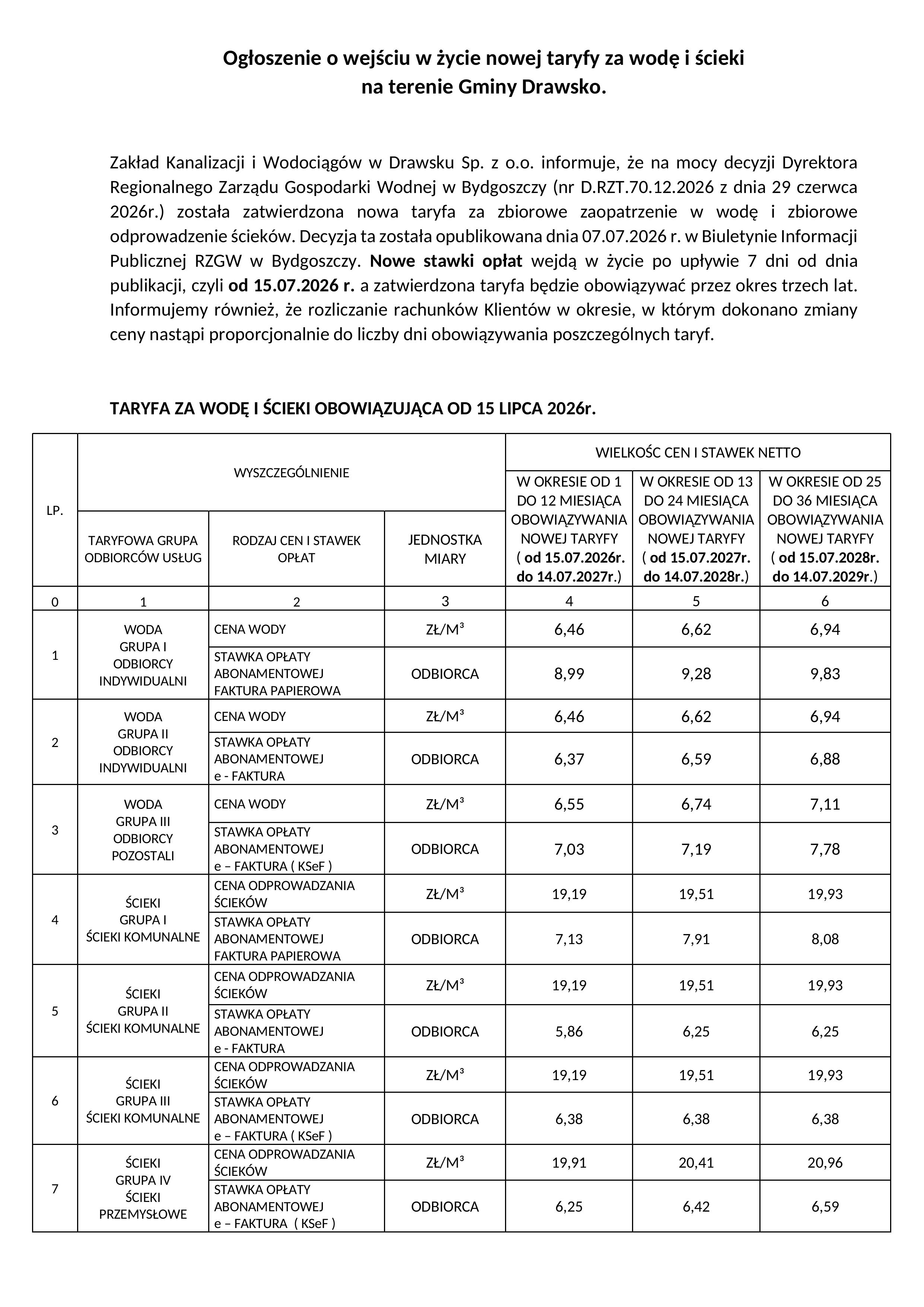 Ogłoszenie o wejściu w życie nowej taryfy za wodę i ścieki na terenie Gminy Drawsko.

Zakład Kanalizacji i Wodociągów w Drawsku Sp. z o.o. informuje, że na mocy decyzji Dyrektora Regionalnego Zarządu Gospodarki Wodnej w Bydgoszczy (nr D.RZT.70.12.2026 z dnia 29 czerwca 2026r.) została zatwierdzona nowa taryfa za zbiorowe zaopatrzenie w wodę i zbiorowe odprowadzenie ścieków. Decyzja ta została opublikowana dnia 07.07.2026 r. w Biuletynie Informacji Publicznej RZGW w Bydgoszczy. Nowe stawki opłat wejdą w życie po upływie 7 dni od dnia publikacji, czyli od 15.07.2026 r. a zatwierdzona taryfa będzie obowiązywać przez okres trzech lat. Informujemy również, że rozliczanie rachunków Klientów w okresie, w którym dokonano zmiany ceny nastąpi proporcjonalnie do liczby dni obowiązywania poszczególnych taryf.

TARYFA ZA WODĘ I ŚCIEKI OBOWIĄZUJĄCA OD 15 LIPCA 2026r.

| LP. | WYSZCZEGÓLNIENIE | | | WIELKOŚC CEN I STAWEK NETTO | | |
|---|---|---|---|---|---|---|
| | TARYFOWA GRUPA ODBIORCÓW USŁUG | RODZAJ CEN I STAWEK OPŁAT | JEDNOSTKA MIARY | W OKRESIE OD 1 DO 12 MIESIĄCA OBOWIĄZYWANIA NOWEJ TARYFY ( od 15.07.2026r. do 14.07.2027r.) | W OKRESIE OD 13 DO 24 MIESIĄCA OBOWIĄZYWANIA NOWEJ TARYFY ( od 15.07.2027r. do 14.07.2028r.) | W OKRESIE OD 25 DO 36 MIESIĄCA OBOWIĄZYWANIA NOWEJ TARYFY ( od 15.07.2028r. do 14.07.2029r.) |
| 0 | 1 | 2 | 3 | 4 | 5 | 6 |
| 1 | WODA GRUPA I ODBIORCY INDYWIDUALNI | CENA WODY | ZŁ/M³ | 6,46 | 6,62 | 6,94 |
| | | STAWKA OPŁATY ABONAMENTOWEJ FAKTURA PAPIEROWA | ODBIORCA | 8,99 | 9,28 | 9,83 |
| 2 | WODA GRUPA II ODBIORCY INDYWIDUALNI | CENA WODY | ZŁ/M³ | 6,46 | 6,62 | 6,94 |
| | | STAWKA OPŁATY ABONAMENTOWEJ e - FAKTURA | ODBIORCA | 6,37 | 6,59 | 6,88 |
| 3 | WODA GRUPA III ODBIORCY POZOSTALI | CENA WODY | ZŁ/M³ | 6,55 | 6,74 | 7,11 |
| | | STAWKA OPŁATY ABONAMENTOWEJ e – FAKTURA ( KSeF ) | ODBIORCA | 7,03 | 7,19 | 7,78 |
| 4 | ŚCIEKI GRUPA I ŚCIEKI KOMUNALNE | CENA ODPROWADZANIA ŚCIEKÓW | ZŁ/M³ | 19,19 | 19,51 | 19,93 |
| | | STAWKA OPŁATY ABONAMENTOWEJ FAKTURA PAPIEROWA | ODBIORCA | 7,13 | 7,91 | 8,08 |
| 5 | ŚCIEKI GRUPA II ŚCIEKI KOMUNALNE | CENA ODPROWADZANIA ŚCIEKÓW | ZŁ/M³ | 19,19 | 19,51 | 19,93 |
| | | STAWKA OPŁATY ABONAMENTOWEJ e - FAKTURA | ODBIORCA | 5,86 | 6,25 | 6,25 |
| 6 | ŚCIEKI GRUPA III ŚCIEKI KOMUNALNE | CENA ODPROWADZANIA ŚCIEKÓW | ZŁ/M³ | 19,19 | 19,51 | 19,93 |
| | | STAWKA OPŁATY ABONAMENTOWEJ e – FAKTURA ( KSeF ) | ODBIORCA | 6,38 | 6,38 | 6,38 |
| 7 | ŚCIEKI GRUPA IV ŚCIEKI PRZEMYSŁOWE | CENA ODPROWADZANIA ŚCIEKÓW | ZŁ/M³ | 19,91 | 20,41 | 20,96 |
| | | STAWKA OPŁATY ABONAMENTOWEJ e – FAKTURA ( KSeF ) | ODBIORCA | 6,25 | 6,42 | 6,59 |